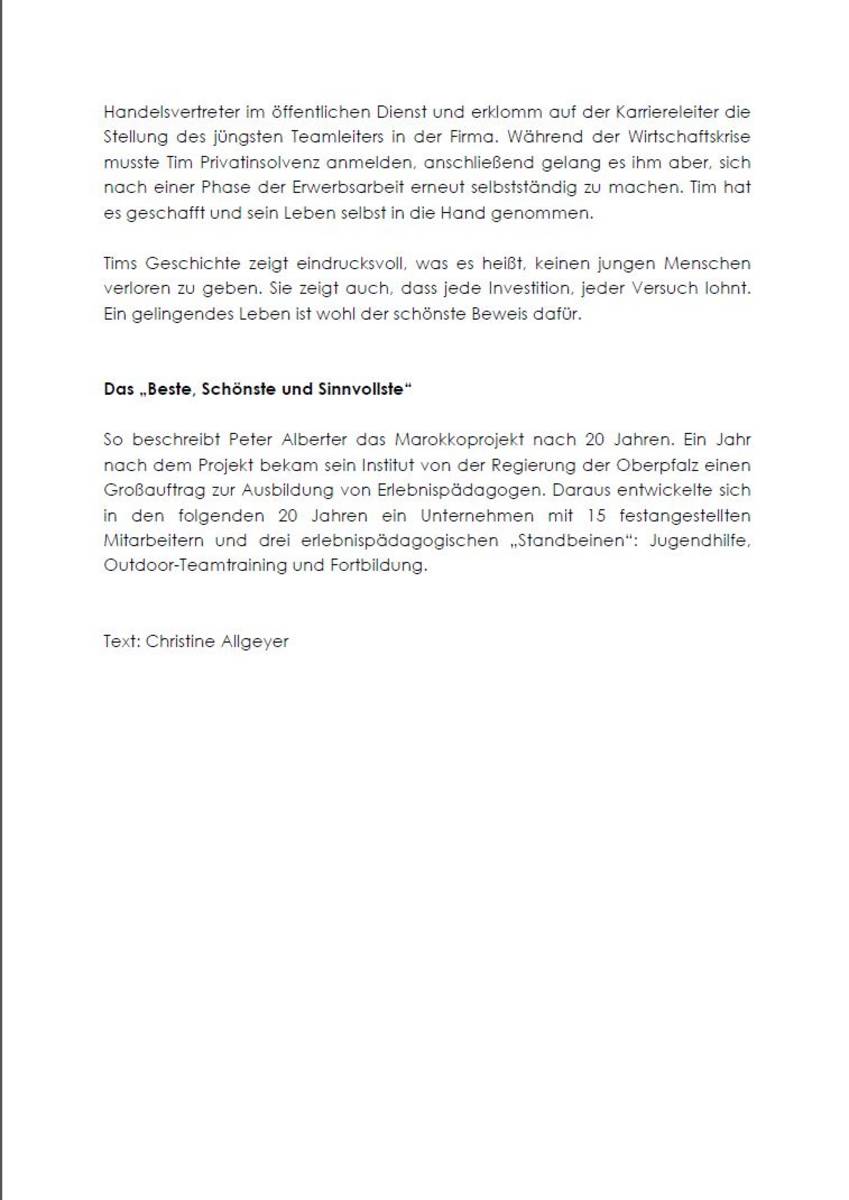 Handelsvertreter im öffentlichen Dienst und erklomm auf der Karriereleiter die Stellung des jüngsten Teamleiters in der Firma. Während der Wirtschaftskrise musste Tim Privatinsolvenz anmelden, anschließend gelang es ihm aber, sich nach einer Phase der Erwerbsarbeit erneut selbstständig zu machen. Tim hat es geschafft und sein Leben selbst in die Hand genommen.

Tims Geschichte zeigt eindrucksvoll, was es heißt, keinen jungen Menschen verloren zu geben. Sie zeigt auch, dass jede Investition, jeder Versuch lohnt. Ein gelingendes Leben ist wohl der schönste Beweis dafür.

Das „Beste, Schönste und Sinnvollste“

So beschreibt Peter Alberter das Marokkoprojekt nach 20 Jahren. Ein Jahr nach dem Projekt bekam sein Institut von der Regierung der Oberpfalz einen Großauftrag zur Ausbildung von Erlebnispädagogen. Daraus entwickelte sich in den folgenden 20 Jahren ein Unternehmen mit 15 festangestellten Mitarbeitern und drei erlebnispädagogischen „Standbeinen“: Jugendhilfe, Outdoor-Teamtraining und Fortbildung.

Text: Christine Allgeyer